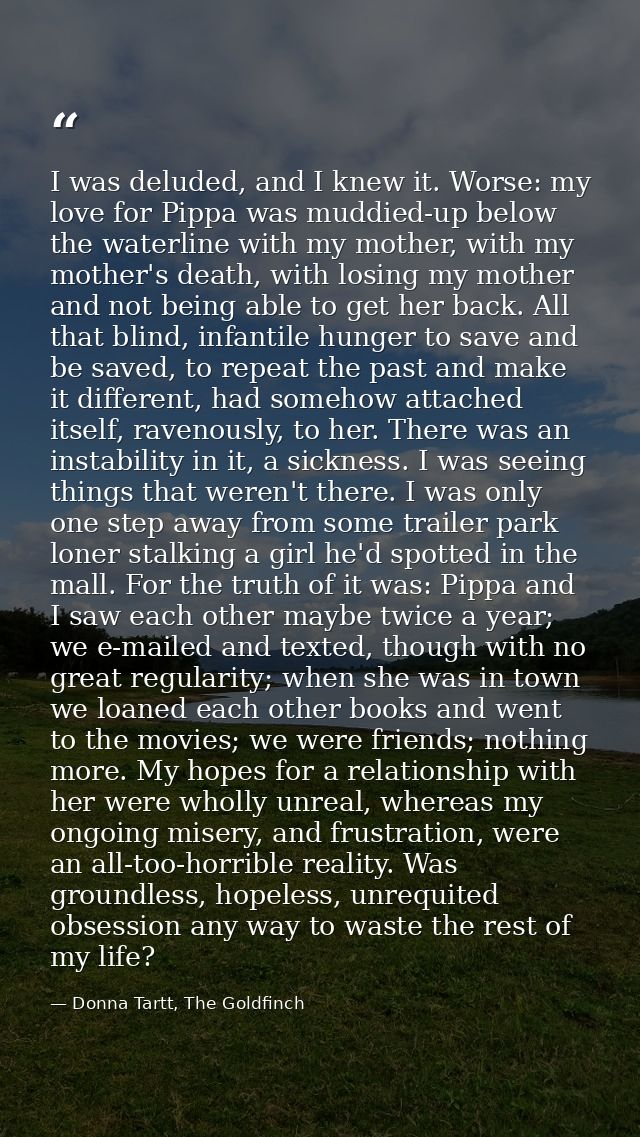 “

I was deluded, and I knew it. Worse: my love for Pippa was muddied-up below the waterline with my mother, with my mother's death, with losing my mother and not being able to get her back. All that blind, infantile hunger to save and be saved, to repeat the past and make it different, had somehow attached itself, ravenously, to her. There was an instability in it, a sickness. I was seeing things that weren't there. I was only one step away from some trailer park loner stalking a girl he'd spotted in the mall. For the truth of it was: Pippa and I saw each other maybe twice a year; we e-mailed and texted, though with no great regularity; when she was in town we loaned each other books and went to the movies; we were friends; nothing more. My hopes for a relationship with her were wholly unreal, whereas my ongoing misery, and frustration, were an all-too-horrible reality. Was groundless, hopeless, unrequited obsession any way to waste the rest of my life?

— Donna Tartt, The Goldfinch